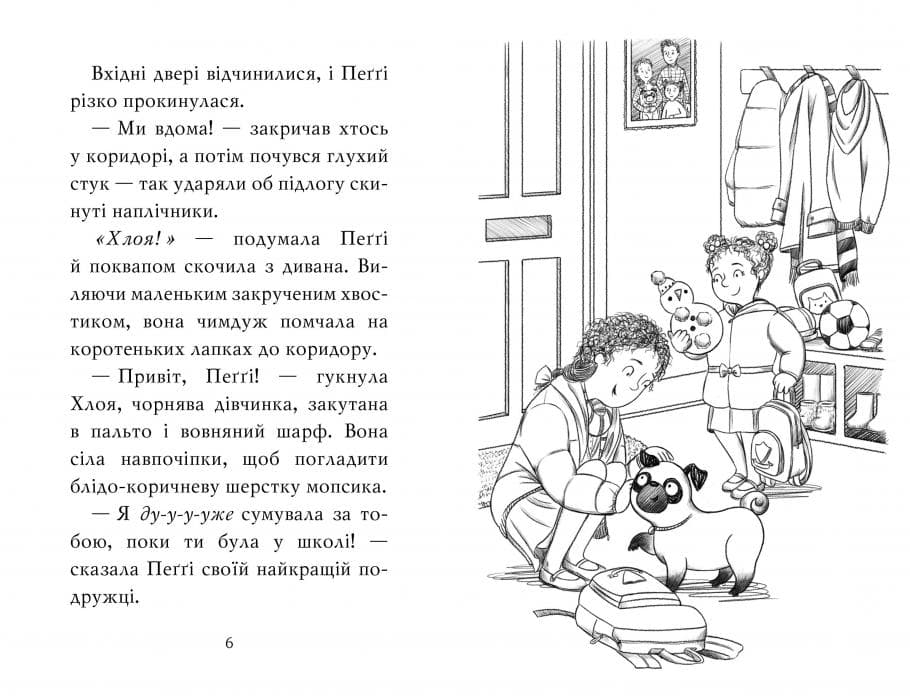 Вхідні двері відчинилися, і Пеґґі різко прокинулася.

— Ми вдома! — закричав хтось у коридорі, а потім почувся глухий стук — так ударяли об підлогу скинуті наплічники.

«Хлоя!» — подумала Пеґґі й поквапом скочила з дивана. Виляючи маленьким закрученим хвостиком, вона чимдуж помчала на коротеньких лапках до коридору.

— Привіт, Пеґґі! — гукнула Хлоя, чорнява дівчинка, закутана в пальто і вовняний шарф. Вона сіла навпочіпки, щоб погладити блідо-коричневу шерстку мопсика.

— Я ду-у-у-уже сумувала за тобою, поки ти була у школі! — сказала Пеґґі своїй найкращій подружці.

6